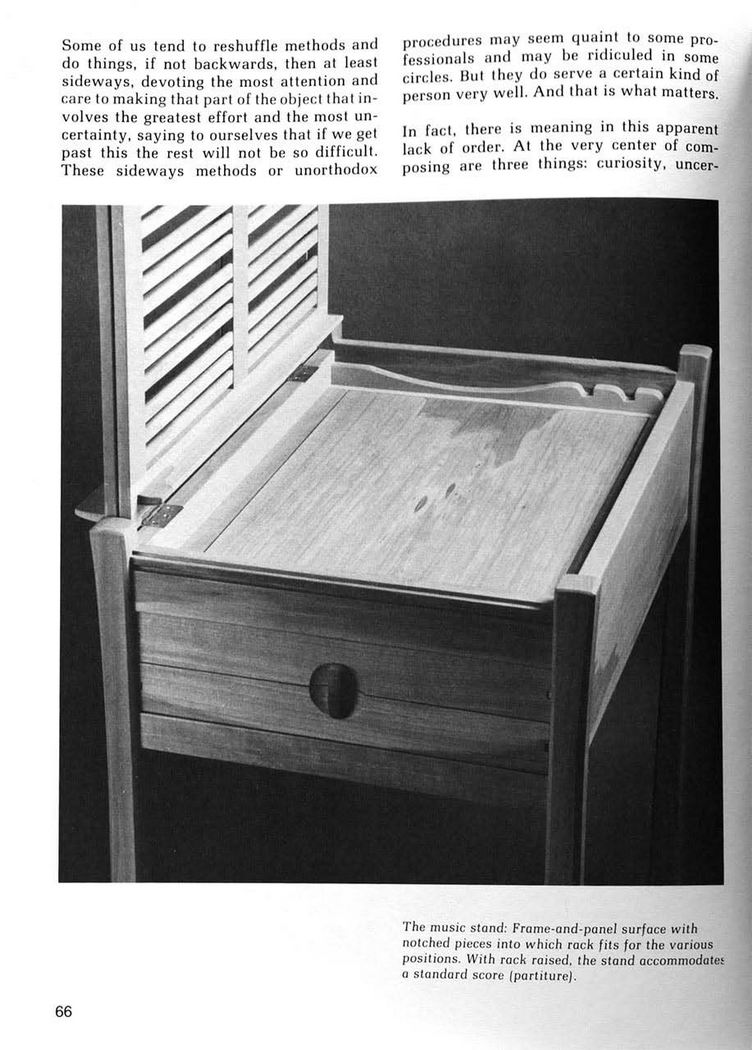 Some of us tend to reshuffle methods and do things, if not backwards, then at least sideways, devoting the most attention and care to making that part of the object that involves the greatest effort and the most uncertainty, saying to ourselves that if we get past this the rest will not be so difficult. These sideways methods or unorthodox procedures may seem quaint to some professionals and may be ridiculed in some circles. But they do serve a certain kind of person very well. And that is what matters.

In fact, there is meaning in this apparent lack of order. At the very center of composing are three things: curiosity, uncer-

The music stand: Frame-and-panel surface with notched pieces into which rack fits for the various positions. With rack raised, the stand accommodates a standard score (partiture).

66